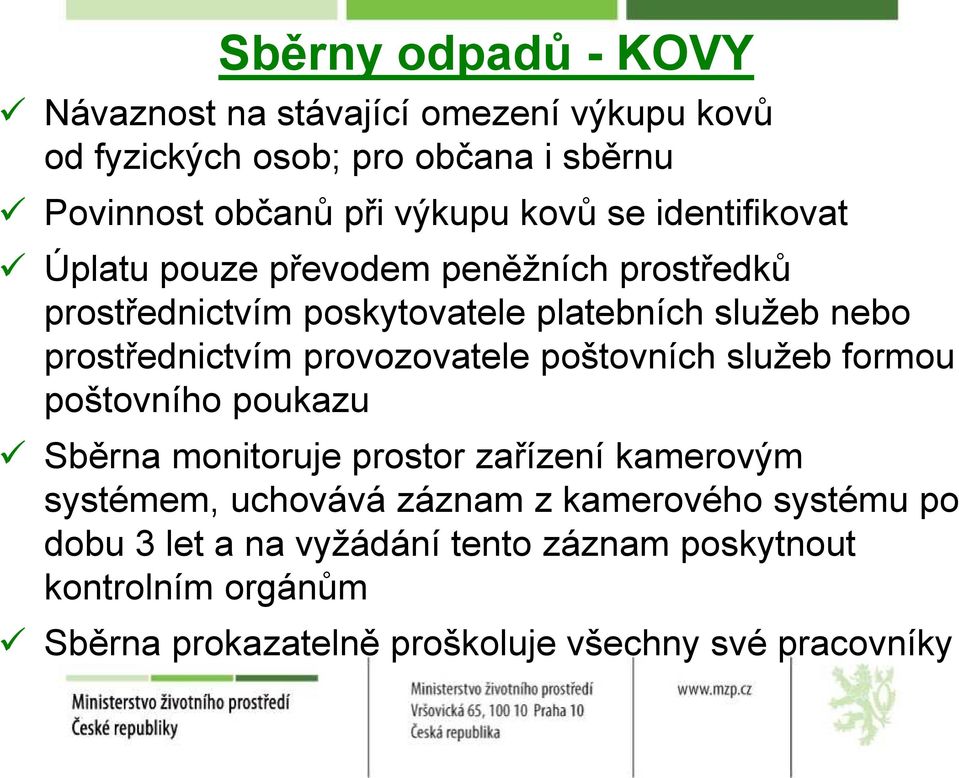 Sběrny odpadů - KOVY

✓ Návaznost na stávající omezení výkupu kovů od fyzických osob; pro občana i sběrnu

✓ Povinnost občanů při výkupu kovů se identifikovat

✓ Úplatu pouze převodem peněžních prostředků prostřednictvím poskytovatele platebních služeb nebo prostřednictvím provozovatele poštovních služeb formou poštovního poukazu

✓ Sběrna monitoruje prostor zařízení kamerovým systémem, uchovává záznam z kamerového systému po dobu 3 let a na vyžádání tento záznam poskytnout kontrolním orgánům

✓ Sběrna prokazatelně proškoluje všechny své pracovníky

Ministerstvo životního prostředí
České republiky

Ministerstvo životního prostředí
Vršovická 65, 100 10 Praha 10
Česká republika

www.mzp.cz